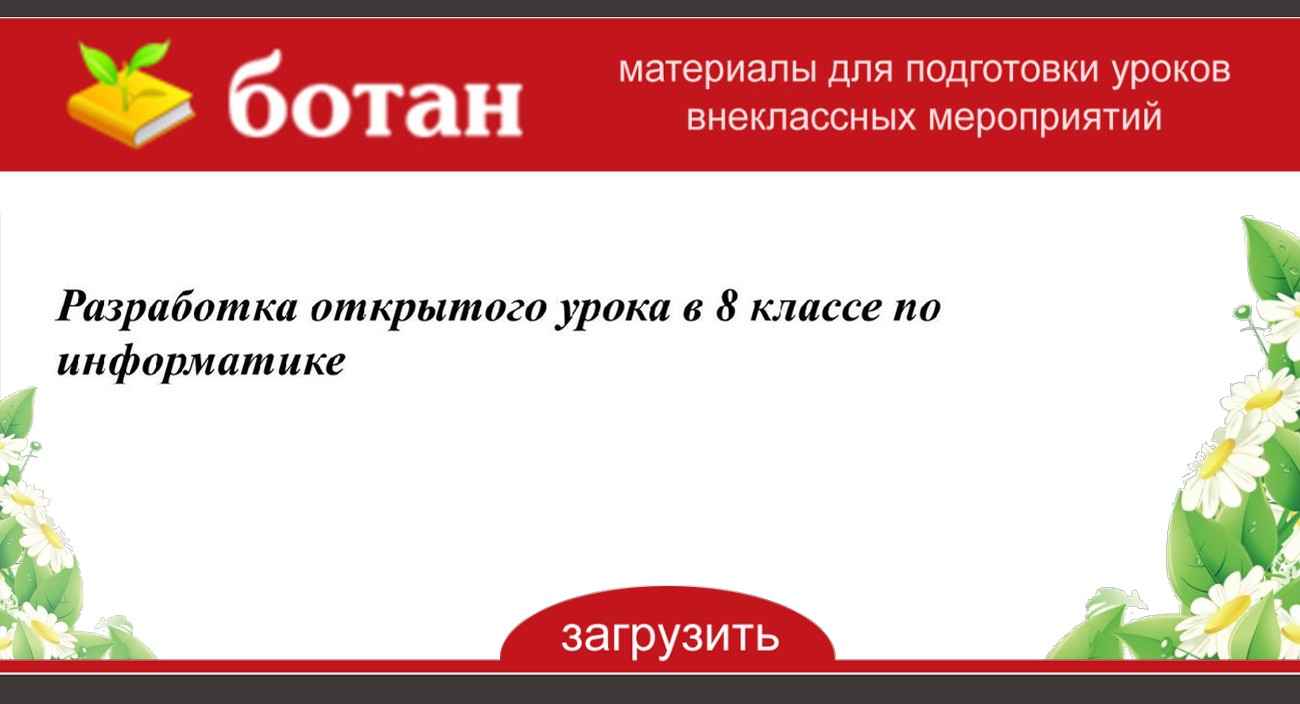 ботан

материалы для подготовки уроков внеклассных мероприятий

Разработка открытого урока в 8 классе по информатике

загрузить